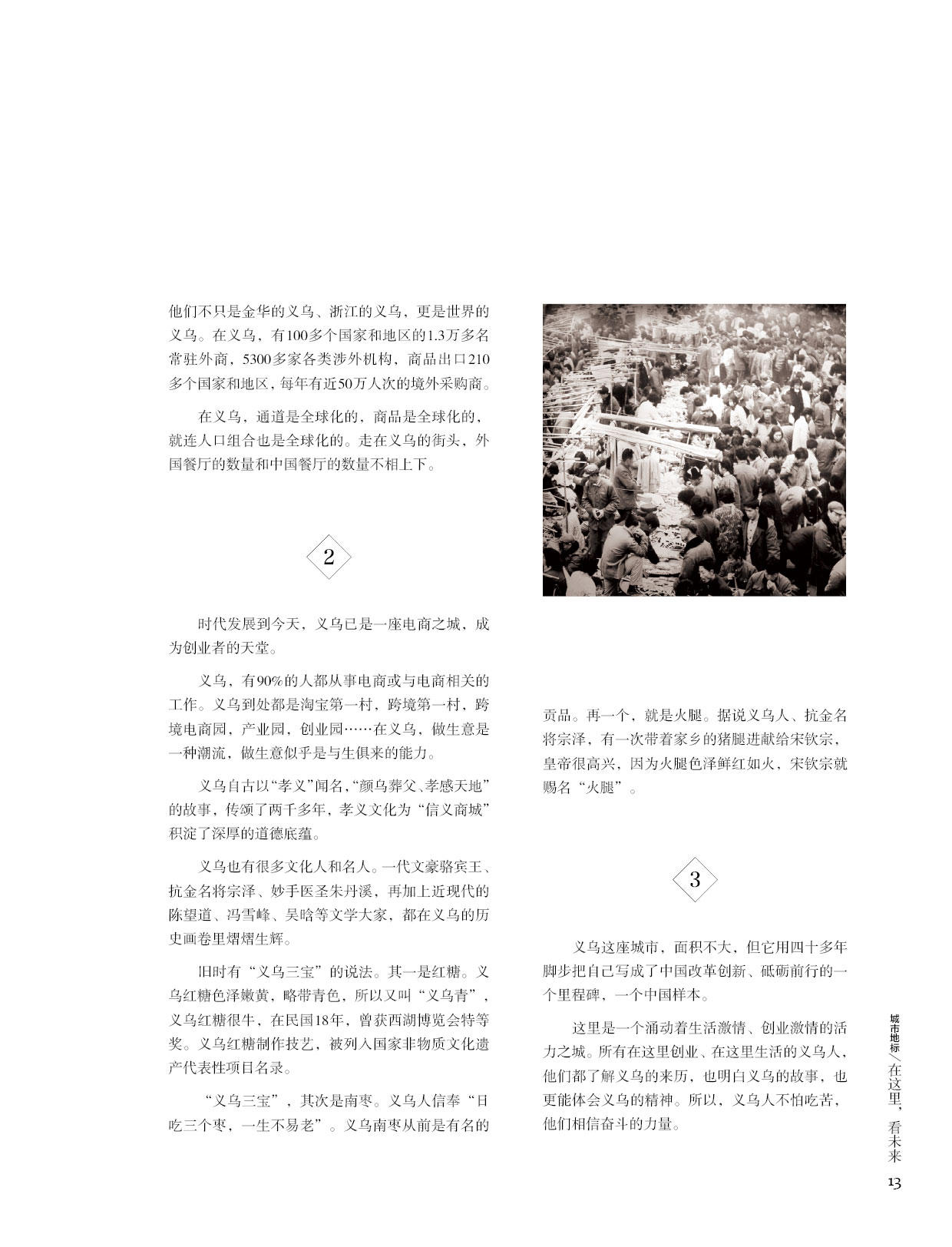 他们不只是金华的义乌、浙江的义乌，更是世界的义乌。在义乌，有100多个国家和地区的1.3万多名常驻外商，5300多家各类涉外机构，商品出口210多个国家和地区，每年有近50万人次的境外采购商。

在义乌，通道是全球化的，商品是全球化的，就连人口组合也是全球化的。走在义乌的街头，外国餐厅的数量和中国餐厅的数量不相上下。

2

时代发展到今天，义乌已是一座电商之城，成为创业者的天堂。

义乌，有90%的人都从事电商或与电商相关的工作。义乌到处都是淘宝第一村，跨境第一村，跨境电商园，产业园，创业园……在义乌，做生意是一种潮流，做生意似乎是与生俱来的能力。

义乌自古以“孝义”闻名，“颜乌葬父、孝感天地”的故事，传颂了两千多年，孝义文化为“信义商城”积淀了深厚的道德底蕴。

义乌也有很多文化人和名人。一代文豪骆宾王、抗金名将宗泽、妙手医圣朱丹溪，再加上近现代的陈望道、冯雪峰、吴晗等文学大家，都在义乌的历史画卷里熠熠生辉。

旧时有“义乌三宝”的说法。其一是红糖。义乌红糖色泽嫩黄，略带青色，所以又叫“义乌青”，义乌红糖很牛，在民国18年，曾获西湖博览会特等奖。义乌红糖制作技艺，被列入国家非物质文化遗产代表性项目名录。

“义乌三宝”，其次是南枣。义乌人信奉“日吃三个枣，一生不易老”。义乌南枣从前是有名的贡品。再一个，就是火腿。据说义乌人、抗金名将宗泽，有一次带着家乡的猪腿进献给宋钦宗，皇帝很高兴，因为火腿色泽鲜红如火，宋钦宗就赐名“火腿”。

3

义乌这座城市，面积不大，但它用四十多年脚步把自己写成了中国改革创新、砥砺前行的一个里程碑，一个中国样本。

这里是一个涌动着生活激情、创业激情的活力之城。所有在这里创业、在这里生活的义乌人，他们都了解义乌的来历，也明白义乌的故事，也更能体会义乌的精神。所以，义乌人不怕吃苦，他们相信奋斗的力量。

城市地标／在这里，看未来

13